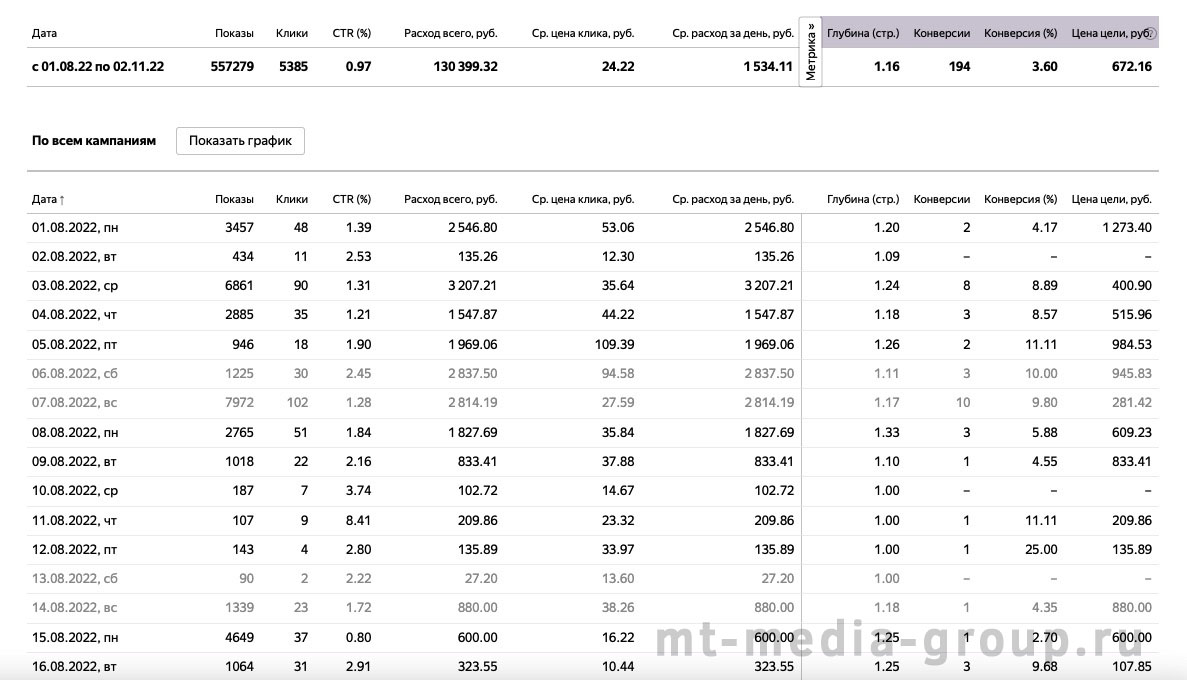 | Дата | Показы | Клики | CTR (%) | Расход всего, руб. | Ср. цена клика, руб. | Ср. расход за день, руб. | Метрика » | Глубина (стр.) | Конверсии | Конверсия (%) | Цена цели, руб. |
|---|---|---|---|---|---|---|---|---|---|---|---|
| с 01.08.22 по 02.11.22 | 557279 | 5385 | 0.97 | 130 399.32 | 24.22 | 1 534.11 | | 1.16 | 194 | 3.60 | 672.16 |

По всем кампаниям

Показать график

| Дата ↑ | Показы | Клики | CTR (%) | Расход всего, руб. | Ср. цена клика, руб. | Ср. расход за день, руб. | Глубина (стр.) | Конверсии | Конверсия (%) | Цена цели, руб. |
|---|---|---|---|---|---|---|---|---|---|---|
| 01.08.2022, пн | 3457 | 48 | 1.39 | 2 546.80 | 53.06 | 2 546.80 | 1.20 | 2 | 4.17 | 1 273.40 |
| 02.08.2022, вт | 434 | 11 | 2.53 | 135.26 | 12.30 | 135.26 | 1.09 | – | – | – |
| 03.08.2022, ср | 6861 | 90 | 1.31 | 3 207.21 | 35.64 | 3 207.21 | 1.24 | 8 | 8.89 | 400.90 |
| 04.08.2022, чт | 2885 | 35 | 1.21 | 1 547.87 | 44.22 | 1 547.87 | 1.18 | 3 | 8.57 | 515.96 |
| 05.08.2022, пт | 946 | 18 | 1.90 | 1 969.06 | 109.39 | 1 969.06 | 1.26 | 2 | 11.11 | 984.53 |
| 06.08.2022, сб | 1225 | 30 | 2.45 | 2 837.50 | 94.58 | 2 837.50 | 1.11 | 3 | 10.00 | 945.83 |
| 07.08.2022, вс | 7972 | 102 | 1.28 | 2 814.19 | 27.59 | 2 814.19 | 1.17 | 10 | 9.80 | 281.42 |
| 08.08.2022, пн | 2765 | 51 | 1.84 | 1 827.69 | 35.84 | 1 827.69 | 1.33 | 3 | 5.88 | 609.23 |
| 09.08.2022, вт | 1018 | 22 | 2.16 | 833.41 | 37.88 | 833.41 | 1.10 | 1 | 4.55 | 833.41 |
| 10.08.2022, ср | 187 | 7 | 3.74 | 102.72 | 14.67 | 102.72 | 1.00 | – | – | – |
| 11.08.2022, чт | 107 | 9 | 8.41 | 209.86 | 23.32 | 209.86 | 1.00 | 1 | 11.11 | 209.86 |
| 12.08.2022, пт | 143 | 4 | 2.80 | 135.89 | 33.97 | 135.89 | 1.00 | 1 | 25.00 | 135.89 |
| 13.08.2022, сб | 90 | 2 | 2.22 | 27.20 | 13.60 | 27.20 | 1.00 | – | – | – |
| 14.08.2022, вс | 1339 | 23 | 1.72 | 880.00 | 38.26 | 880.00 | 1.18 | 1 | 4.35 | 880.00 |
| 15.08.2022, пн | 4649 | 37 | 0.80 | 600.00 | 16.22 | 600.00 | 1.25 | 1 | 2.70 | 600.00 |
| 16.08.2022, вт | 1064 | 31 | 2.91 | 323.55 | 10.44 | 323.55 | 1.25 | 3 | 9.68 | 107.85 |

mt-media-group.ru